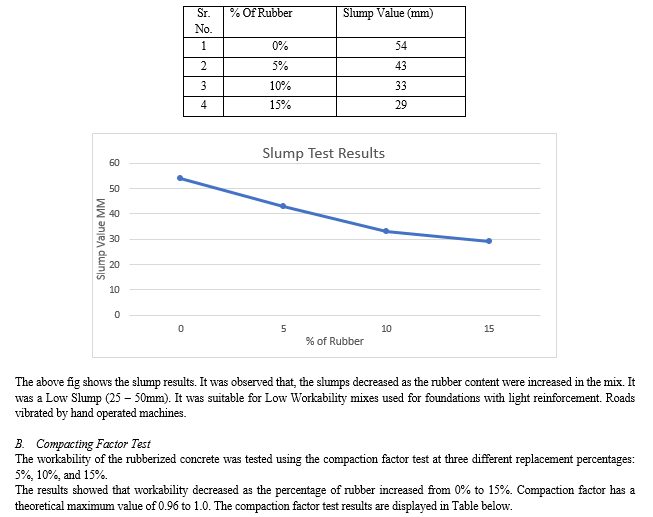 | Sr. No. | % Of Rubber | Slump Value (mm) |
|---|---|---|
| 1 | 0% | 54 |
| 2 | 5% | 43 |
| 3 | 10% | 33 |
| 4 | 15% | 29 |

Slump Test Results

Slump Value MM

60
50
40
30
20
10
0

0
5
10
15

% of Rubber

The above fig shows the slump results. It was observed that, the slumps decreased as the rubber content were increased in the mix. It was a Low Slump (25 – 50mm). It was suitable for Low Workability mixes used for foundations with light reinforcement. Roads vibrated by hand operated machines.

B. Compacting Factor Test
The workability of the rubberized concrete was tested using the compaction factor test at three different replacement percentages: 5%, 10%, and 15%.
The results showed that workability decreased as the percentage of rubber increased from 0% to 15%. Compaction factor has a theoretical maximum value of 0.96 to 1.0. The compaction factor test results are displayed in Table below.